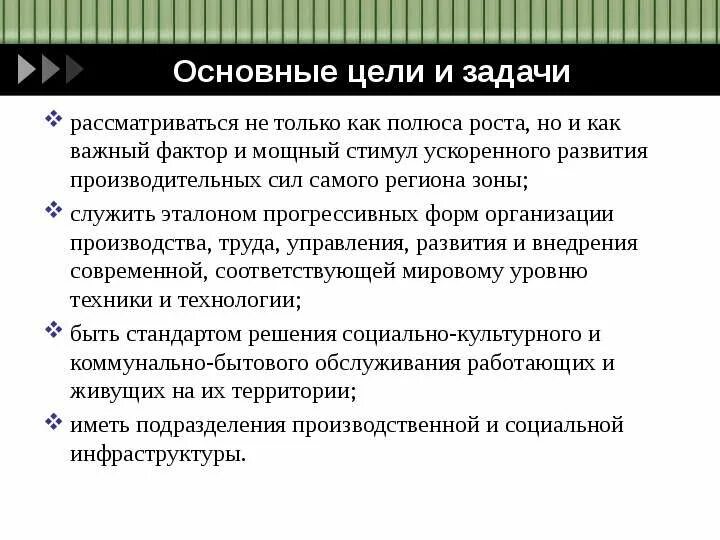 Основные цели и задачи

❖ рассматриваться не только как полюса роста, но и как важный фактор и мощный стимул ускоренного развития производительных сил самого региона зоны;

❖ служить эталоном прогрессивных форм организации производства, труда, управления, развития и внедрения современной, соответствующей мировому уровню техники и технологии;

❖ быть стандартом решения социально-культурного и коммунально-бытового обслуживания работающих и живущих на их территории;

❖ иметь подразделения производственной и социальной инфраструктуры.